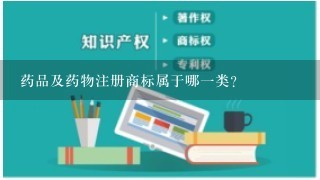 知识产权

著作权

商标权

专利权

药品及药物注册商标属于哪一类?